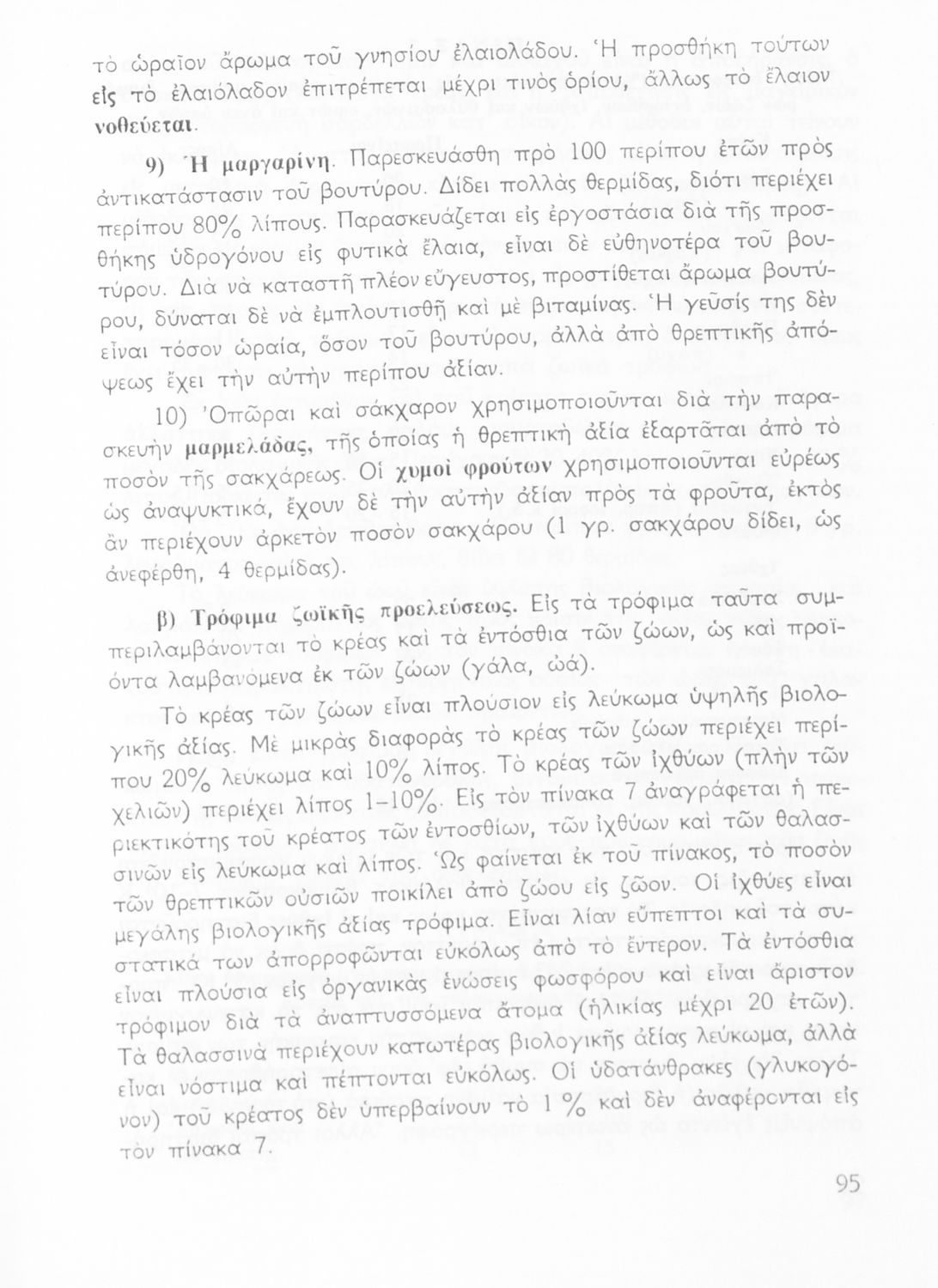 τὸ ὡραῖον ἄρωμα τοῦ γνησίου ἐλαιολάδου. Ἡ προσθήκη τούτων εἰς τὸ ἐλαιόλαδον ἐπιτρέπεται μέχρι τινὸς ὁρίου, ἄλλως τὸ ἔλαιον νοθεύεται.

9) Ἡ μαργαρίνη. Παρεσκευάσθη πρὸ 100 περίπου ἐτῶν πρὸς ἀντικατάστασιν τοῦ βουτύρου. Δίδει πολλὰς θερμίδας, διότι περιέχει περίπου 80% λίπους. Παρασκευάζεται εἰς ἐργοστάσια διὰ τῆς προσθήκης ὑδρογόνου εἰς φυτικὰ ἔλαια, εἶναι δὲ εὐθηνοτέρα τοῦ βουτύρου. Διὰ νὰ καταστῇ πλέον εὔγευστος, προστίθεται ἄρωμα βουτύρου, δύναται δὲ νὰ ἐμπλουτισθῇ καὶ μὲ βιταμίνας. Ἡ γεῦσίς της δὲν εἶναι τόσον ὡραία, ὅσον τοῦ βουτύρου, ἀλλὰ ἀπὸ θρεπτικῆς ἀπόψεως ἔχει τὴν αὐτὴν περίπου ἀξίαν.

10) Ὀπῶραι καὶ σάκχαρον χρησιμοποιοῦνται διὰ τὴν παρασκευὴν μαρμελάδας, τῆς ὁποίας ἡ θρεπτικὴ ἀξία ἐξαρτᾶται ἀπὸ τὸ ποσὸν τῆς σακχάρεως. Οἱ χυμοὶ φρούτων χρησιμοποιοῦνται εὐρέως ὡς ἀναψυκτικά, ἔχουν δὲ τὴν αὐτὴν ἀξίαν πρὸς τὰ φροῦτα, ἐκτὸς ἂν περιέχουν ἀρκετὸν ποσὸν σακχάρου (1 γρ. σακχάρου δίδει, ὡς ἀνεφέρθη, 4 θερμίδας).

β) Τρόφιμα ζωϊκῆς προελεύσεως. Εἰς τὰ τρόφιμα ταῦτα συμπεριλαμβάνονται τὸ κρέας καὶ τὰ ἐντόσθια τῶν ζώων, ὡς καὶ προϊόντα λαμβανόμενα ἐκ τῶν ζώων (γάλα, ὠά).

Τὸ κρέας τῶν ζώων εἶναι πλούσιον εἰς λεύκωμα ὑψηλῆς βιολογικῆς ἀξίας. Μὲ μικρὰς διαφορὰς τὸ κρέας τῶν ζώων περιέχει περίπου 20% λεύκωμα καὶ 10% λίπος. Τὸ κρέας τῶν ἰχθύων (πλὴν τῶν χελιῶν) περιέχει λίπος 1–10%. Εἰς τὸν πίνακα 7 ἀναγράφεται ἡ περιεκτικότης τοῦ κρέατος τῶν ἐντοσθίων, τῶν ἰχθύων καὶ τῶν θαλασσινῶν εἰς λεύκωμα καὶ λίπος. Ὡς φαίνεται ἐκ τοῦ πίνακος, τὸ ποσὸν τῶν θρεπτικῶν οὐσιῶν ποικίλει ἀπὸ ζώου εἰς ζῶον. Οἱ ἰχθύες εἶναι μεγάλης βιολογικῆς ἀξίας τρόφιμα. Εἶναι λίαν εὔπεπτοι καὶ τὰ συστατικά των ἀπορροφῶνται εὐκόλως ἀπὸ τὸ ἔντερον. Τὰ ἐντόσθια εἶναι πλούσια εἰς ὀργανικὰς ἑνώσεις φωσφόρου καὶ εἶναι ἄριστον τρόφιμον διὰ τὰ ἀναπτυσσόμενα ἄτομα (ἡλικίας μέχρι 20 ἐτῶν). Τὰ θαλασσινὰ περιέχουν κατωτέρας βιολογικῆς ἀξίας λεύκωμα, ἀλλὰ εἶναι νόστιμα καὶ πέπτονται εὐκόλως. Οἱ ὑδατάνθρακες (γλυκογόνον) τοῦ κρέατος δὲν ὑπερβαίνουν τὸ 1 % καὶ δὲν ἀναφέρονται εἰς τὸν πίνακα 7.

95